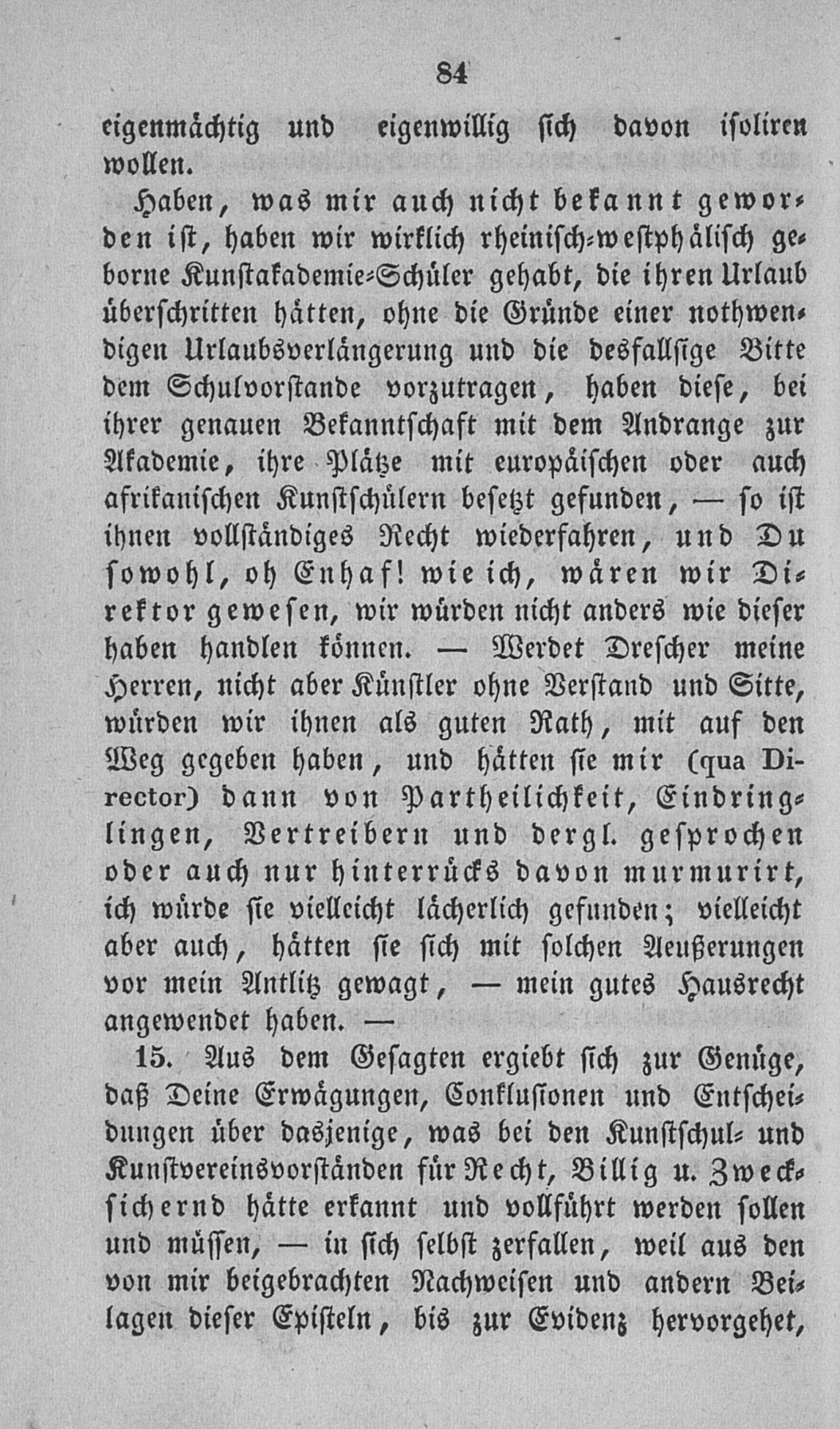 84

eigenmächtig und eigenwillig sich davon isoliren wollen.

Haben, was mir auch nicht bekannt geworden ist, haben wir wirklich rheinisch-westphälisch geborne Kunstakademie-Schüler gehabt, die ihren Urlaub überschritten hätten, ohne die Gründe einer nothwendigen Urlaubsverlängerung und die desfallsige Bitte dem Schulvorstande vorzutragen, haben diese, bei ihrer genauen Bekanntschaft mit dem Andrange zur Akademie, ihre Plätze mit europäischen oder auch afrikanischen Kunstschülern besetzt gefunden, — so ist ihnen vollständiges Recht wiederfahren, und Du sowohl, oh Enhaf! wie ich, wären wir Direktor gewesen, wir würden nicht anders wie dieser haben handlen können. — Werdet Drescher meine Herren, nicht aber Künstler ohne Verstand und Sitte, würden wir ihnen als guten Rath, mit auf den Weg gegeben haben, und hätten sie mir (qua Director) dann von Partheilichkeit, Eindringlingen, Vertreibern und dergl. gesprochen oder auch nur hinterrücks davon murmurirt, ich würde sie vielleicht lächerlich gefunden; vielleicht aber auch, hätten sie sich mit solchen Aeußerungen vor mein Antlitz gewagt, — mein gutes Hausrecht angewendet haben. —

15. Aus dem Gesagten ergiebt sich zur Genüge, daß Deine Erwägungen, Conklusionen und Entscheidungen über dasjenige, was bei den Kunstschul- und Kunstvereinsvorständen für Recht, Billig u. Zwecksichernd hätte erkannt und vollführt werden sollen und müssen, — in sich selbst zerfallen, weil aus den von mir beigebrachten Nachweisen und andern Beilagen dieser Episteln, bis zur Evidenz hervorgehet,